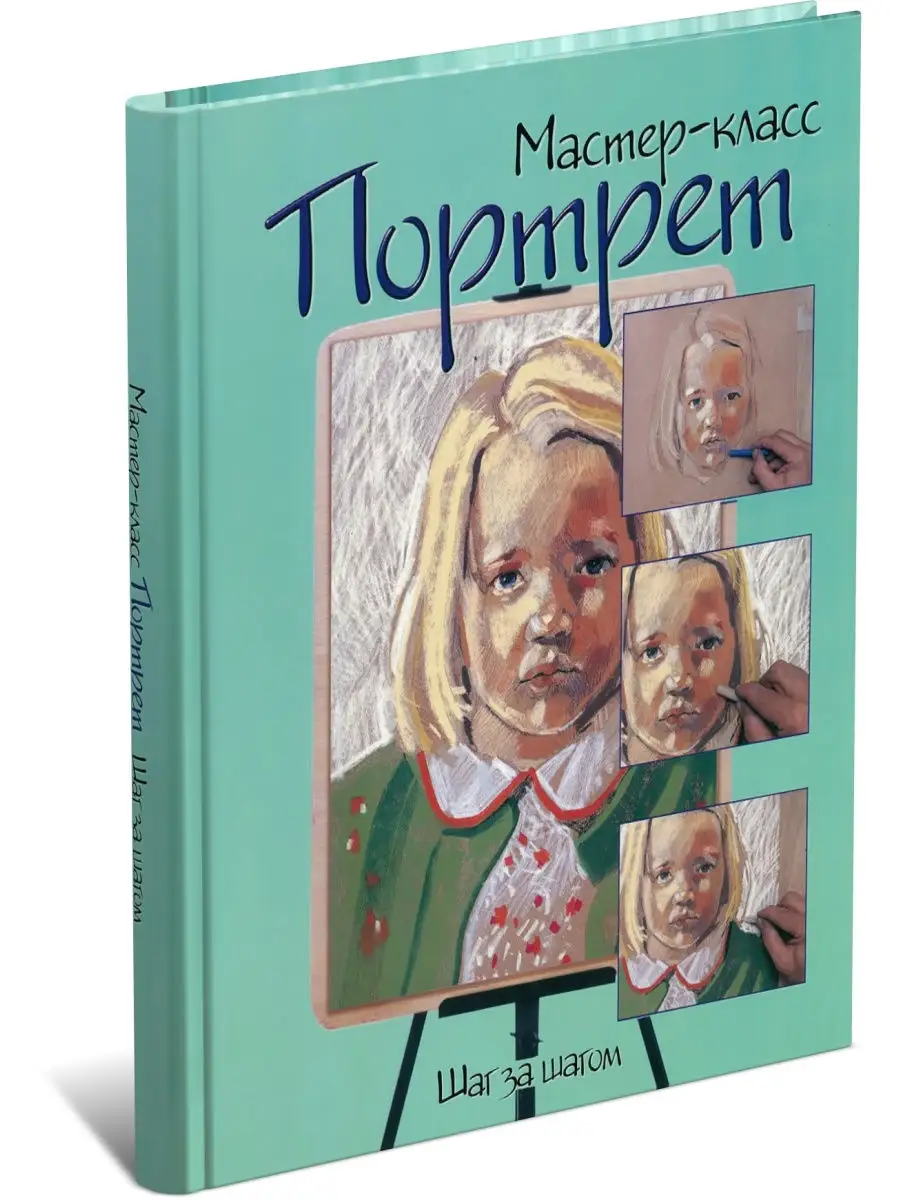 Мастер-класс
Портрет

Шаг за шагом

Мастер-класс Портрет Шаг за шагом